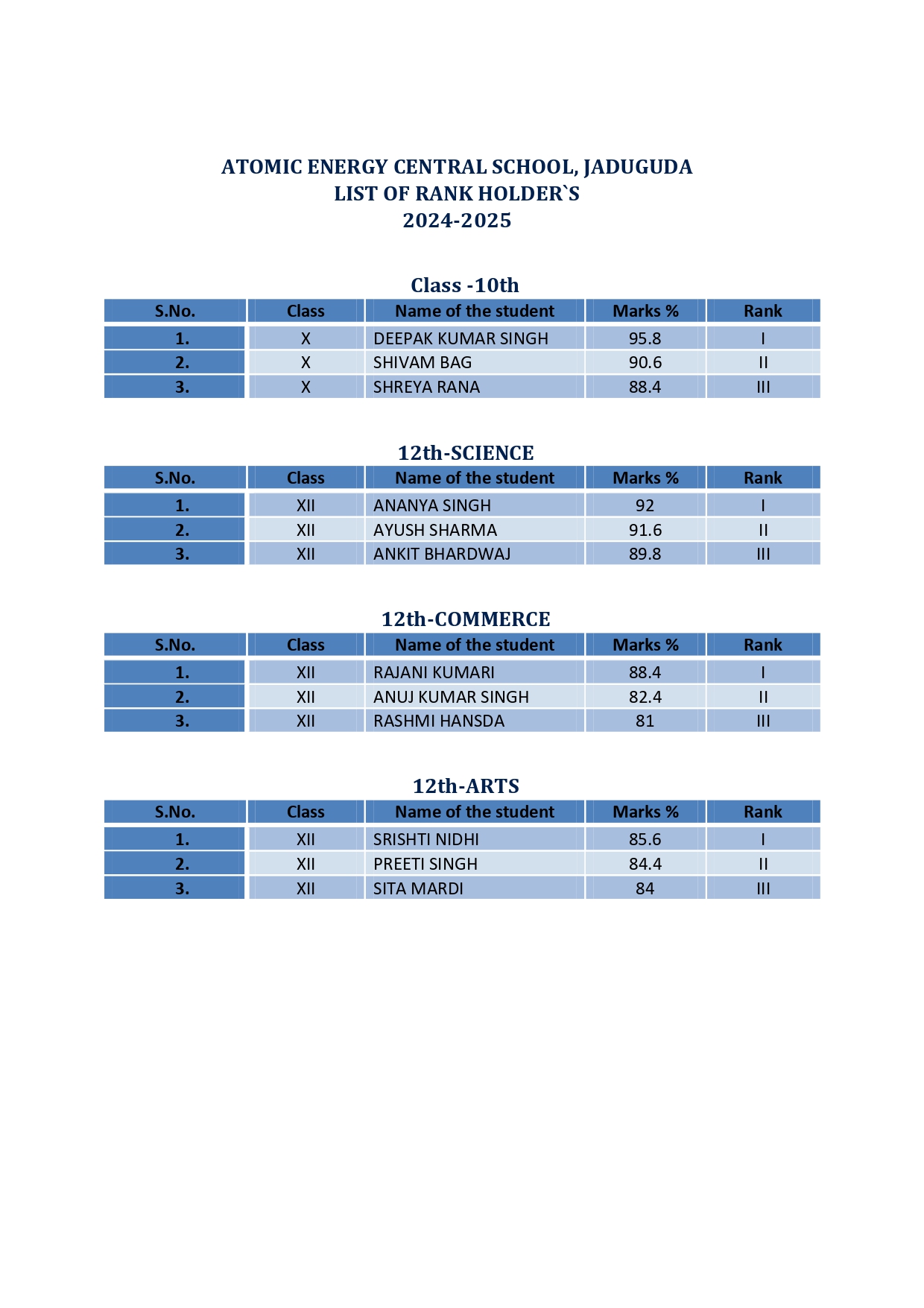 ATOMIC ENERGY CENTRAL SCHOOL, JADUGUDA
LIST OF RANK HOLDER`S
2024-2025

Class -10th

| S.No. | Class | Name of the student | Marks % | Rank |
|---|---|---|---|---|
| 1. | X | DEEPAK KUMAR SINGH | 95.8 | I |
| 2. | X | SHIVAM BAG | 90.6 | II |
| 3. | X | SHREYA RANA | 88.4 | III |

12th-SCIENCE

| S.No. | Class | Name of the student | Marks % | Rank |
|---|---|---|---|---|
| 1. | XII | ANANYA SINGH | 92 | I |
| 2. | XII | AYUSH SHARMA | 91.6 | II |
| 3. | XII | ANKIT BHARDWAJ | 89.8 | III |

12th-COMMERCE

| S.No. | Class | Name of the student | Marks % | Rank |
|---|---|---|---|---|
| 1. | XII | RAJANI KUMARI | 88.4 | I |
| 2. | XII | ANUJ KUMAR SINGH | 82.4 | II |
| 3. | XII | RASHMI HANSDA | 81 | III |

12th-ARTS

| S.No. | Class | Name of the student | Marks % | Rank |
|---|---|---|---|---|
| 1. | XII | SRISHTI NIDHI | 85.6 | I |
| 2. | XII | PREETI SINGH | 84.4 | II |
| 3. | XII | SITA MARDI | 84 | III |